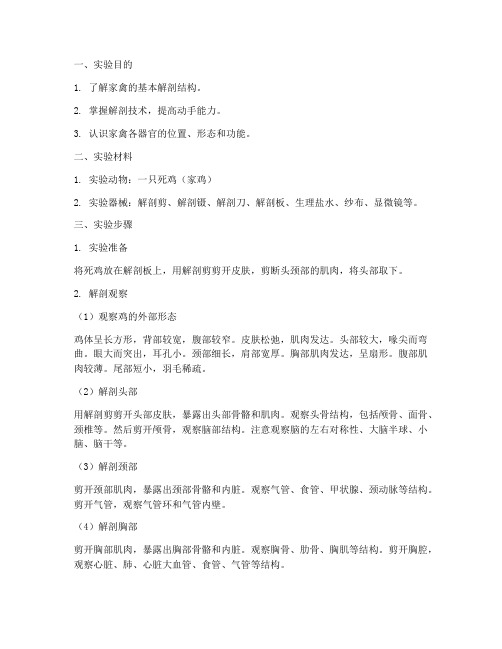 一、实验目的

1. 了解家禽的基本解剖结构。

2. 掌握解剖技术，提高动手能力。

3. 认识家禽各器官的位置、形态和功能。

二、实验材料

1. 实验动物：一只死鸡（家鸡）

2. 实验器械：解剖剪、解剖镊、解剖刀、解剖板、生理盐水、纱布、显微镜等。

三、实验步骤

1. 实验准备

将死鸡放在解剖板上，用解剖剪剪开皮肤，剪断头颈部的肌肉，将头部取下。

2. 解剖观察

（1）观察鸡的外部形态

鸡体呈长方形，背部较宽，腹部较窄。皮肤松弛，肌肉发达。头部较大，喙尖而弯曲。眼大而突出，耳孔小。颈部细长，肩部宽厚。胸部肌肉发达，呈扇形。腹部肌肉较薄。尾部短小，羽毛稀疏。

（2）解剖头部

用解剖剪剪开头部皮肤，暴露出头部骨骼和肌肉。观察头骨结构，包括颅骨、面骨、颈椎等。然后剪开颅骨，观察脑部结构。注意观察脑的左右对称性、大脑半球、小脑、脑干等。

（3）解剖颈部

剪开颈部肌肉，暴露出颈部骨骼和内脏。观察气管、食管、甲状腺、颈动脉等结构。剪开气管，观察气管环和气管内壁。

（4）解剖胸部

剪开胸部肌肉，暴露出胸部骨骼和内脏。观察胸骨、肋骨、胸肌等结构。剪开胸腔，观察心脏、肺、心脏大血管、食管、气管等结构。